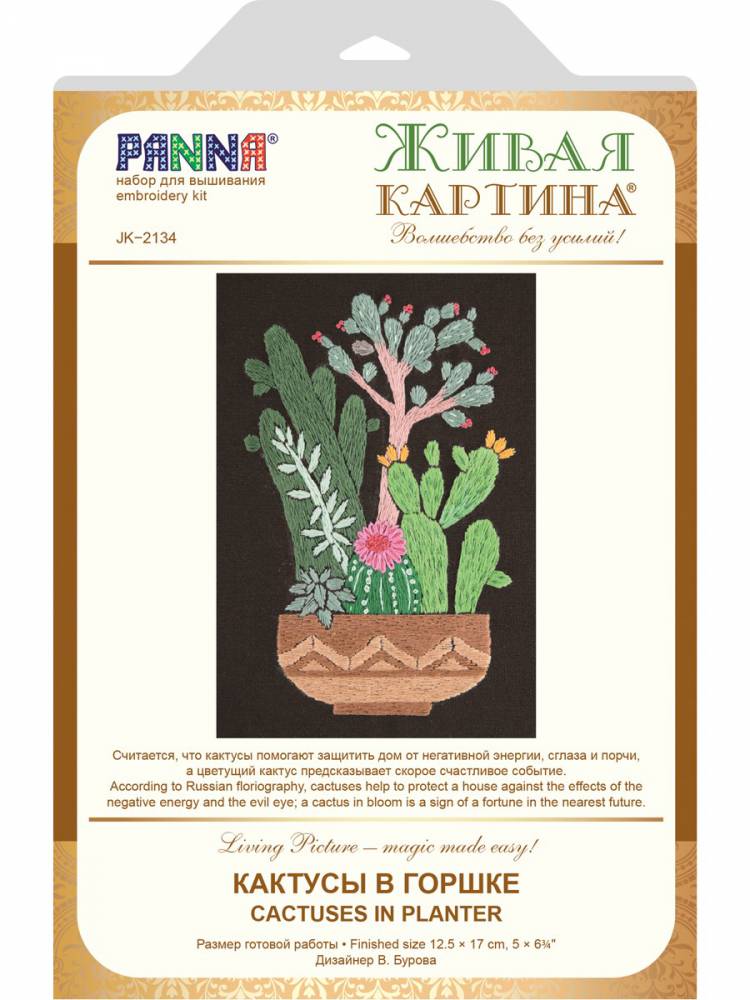 PANNA®
набор для вышивания
embroidery kit

JK–2134

ЖИВАЯ КАРТИНА®
Волшебство без усилий!

Считается, что кактусы помогают защитить дом от негативной энергии, сглаза и порчи, а цветущий кактус предсказывает скорое счастливое событие.
According to Russian floriography, cactuses help to protect a house against the effects of the negative energy and the evil eye; a cactus in bloom is a sign of a fortune in the nearest future.

Living Picture – magic made easy!

КАКТУСЫ В ГОРШКЕ
CACTUSES IN PLANTER

Размер готовой работы • Finished size 12.5 × 17 cm, 5 × 6¾"
Дизайнер В. Бурова